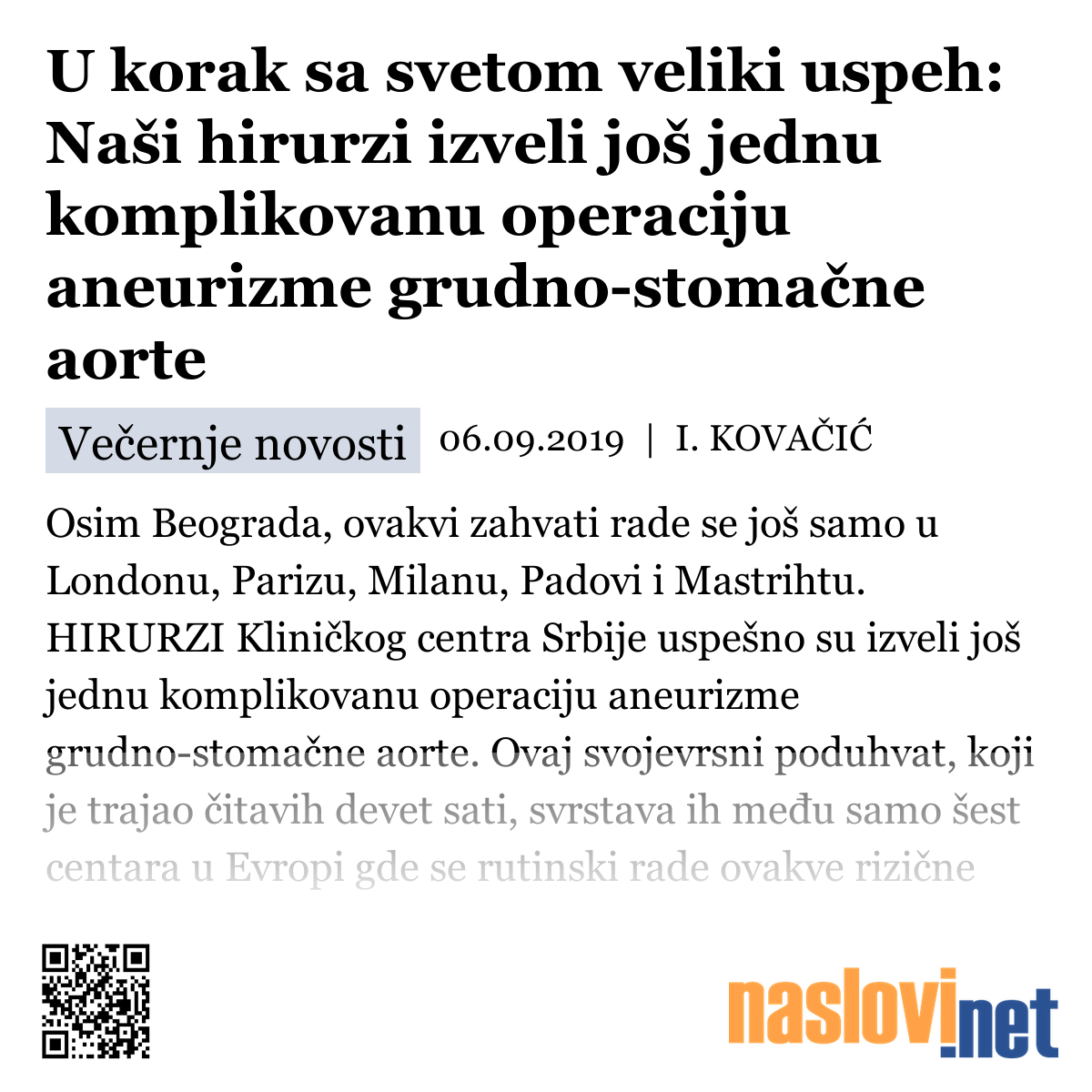 U korak sa svetom veliki uspeh: Naši hirurzi izveli još jednu komplikovanu operaciju aneurizme grudno-stomačne aorte

Večernje novosti 06.09.2019 | I. KOVAČIĆ

Osim Beograda, ovakvi zahvati rade se još samo u Londonu, Parizu, Milanu, Padovi i Mastrihtu. HIRURZI Kliničkog centra Srbije uspešno su izveli još jednu komplikovanu operaciju aneurizme grudno-stomačne aorte. Ovaj svojevrsni poduhvat, koji je trajao čitavih devet sati, svrstava ih među samo šest centara u Evropi gde se rutinski rade ovakve rizične

naslovi.net